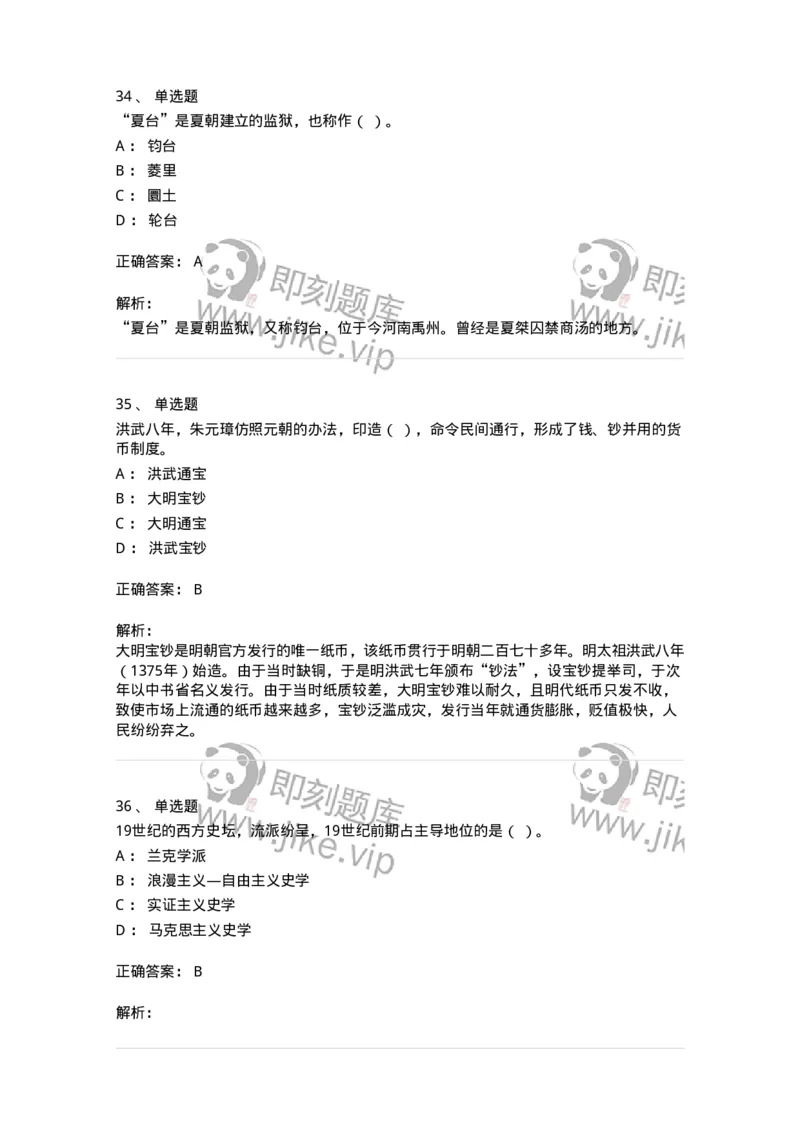 34、 单选题
“夏台”是夏朝建立的监狱，也称作（ ）。
A： 钧台
B： 菱里
C： 圜土
D： 轮台

正确答案： A

解析：
“夏台”是夏朝监狱，又称钧台，位于今河南禹州。曾经是夏桀囚禁商汤的地方。

即刻题库
www.jike.vip

35、 单选题
洪武八年，朱元璋仿照元朝的办法，印造（ ），命令民间通行，形成了钱、钞并用的货币制度。
A： 洪武通宝
B： 大明宝钞
C： 大明通宝
D： 洪武宝钞

正确答案： B

解析：
大明宝钞是明朝官方发行的唯一纸币，该纸币贯行于明朝二百七十多年。明太祖洪武八年（1375年）始造。由于当时缺铜，于是明洪武七年颁布“钞法”，设宝钞提举司，于次年以中书省名义发行。由于当时纸质较差，大明宝钞难以耐久，且明代纸币只发不收，致使市场上流通的纸币越来越多，宝钞泛滥成灾，发行当年就通货膨胀，贬值极快，人民纷纷弃之。

即刻题库
www.jike.vip

36、 单选题
19世纪的西方史坛，流派纷呈，19世纪前期占主导地位的是（ ）。
A： 兰克学派
B： 浪漫主义—自由主义史学
C： 实证主义史学
D： 马克思主义史学

正确答案： B

解析：